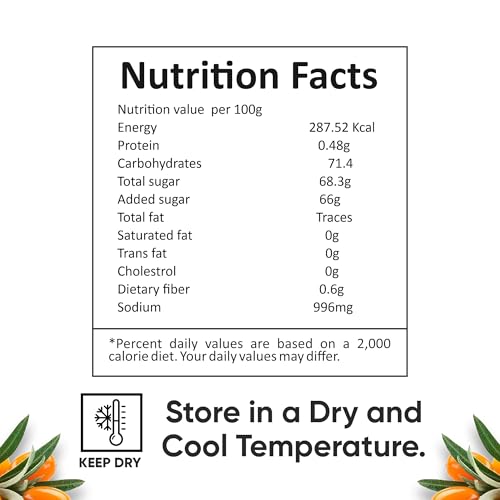 Nutrition Facts

Nutrition value per 100g

| | |
|---|---|
| Energy | 287.52 Kcal |
| Protein | 0.48g |
| Carbohydrates | 71.4 |
| Total sugar | 68.3g |
| Added sugar | 66g |
| Total fat | Traces |
| Saturated fat | 0g |
| Trans fat | 0g |
| Cholestrol | 0g |
| Dietary fiber | 0.6g |
| Sodium | 996mg |

*Percent daily values are based on a 2,000 calorie diet. Your daily values may differ.

KEEP DRY

Store in a Dry and Cool Temperature.